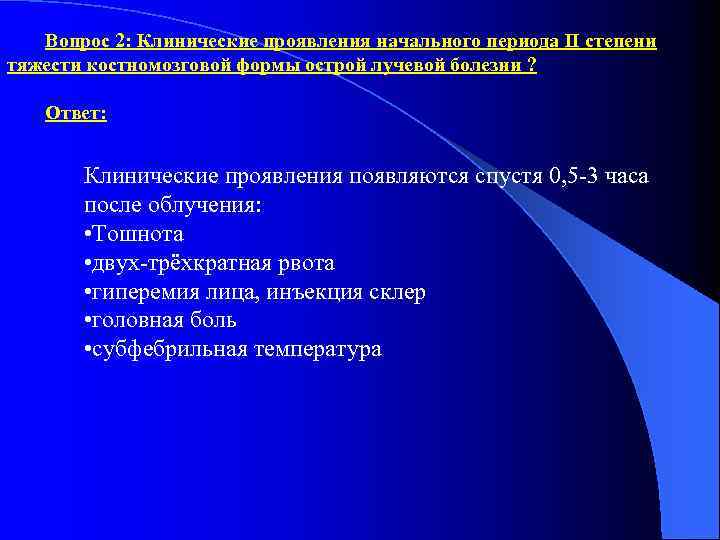 Вопрос 2: Клинические проявления начального периода II степени тяжести костномозговой формы острой лучевой болезни ?

Ответ:

Клинические проявления появляются спустя 0,5-3 часа после облучения:
•Тошнота
•двух-трёхкратная рвота
•гиперемия лица, инъекция склер
•головная боль
•субфебрильная температура